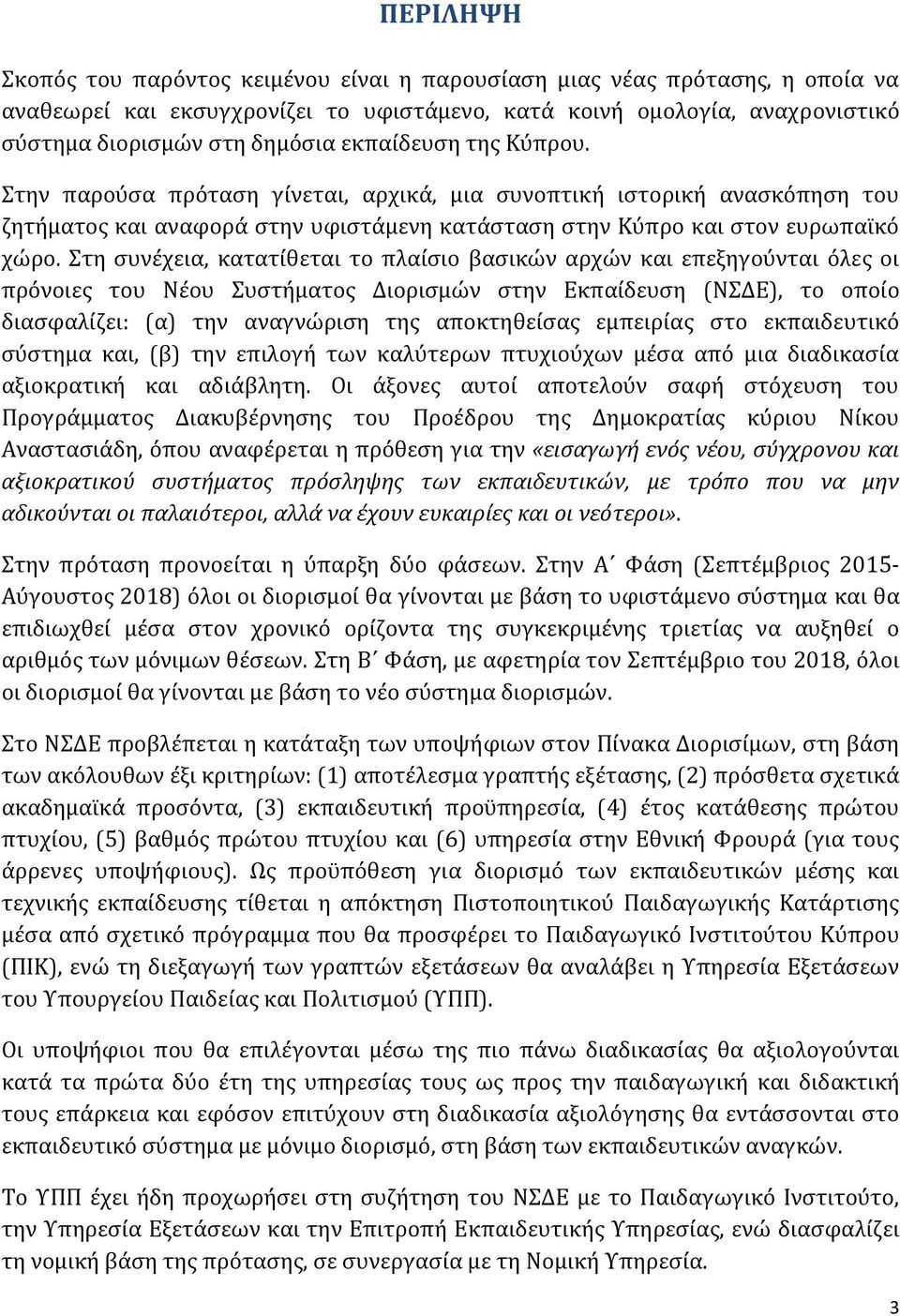 ΠΕΡΙΛΗΨΗ

Σκοπός του παρόντος κειμένου είναι η παρουσίαση μιας νέας πρότασης, η οποία να αναθεωρεί και εκσυγχρονίζει το υφιστάμενο, κατά κοινή ομολογία, αναχρονιστικό σύστημα διορισμών στη δημόσια εκπαίδευση της Κύπρου.

Στην παρούσα πρόταση γίνεται, αρχικά, μια συνοπτική ιστορική ανασκόπηση του ζητήματος και αναφορά στην υφιστάμενη κατάσταση στην Κύπρο και στον ευρωπαϊκό χώρο. Στη συνέχεια, κατατίθεται το πλαίσιο βασικών αρχών και επεξηγούνται όλες οι πρόνοιες του Νέου Συστήματος Διορισμών στην Εκπαίδευση (ΝΣΔΕ), το οποίο διασφαλίζει: (α) την αναγνώριση της αποκτηθείσας εμπειρίας στο εκπαιδευτικό σύστημα και, (β) την επιλογή των καλύτερων πτυχιούχων μέσα από μια διαδικασία αξιοκρατική και αδιάβλητη. Οι άξονες αυτοί αποτελούν σαφή στόχευση του Προγράμματος Διακυβέρνησης του Προέδρου της Δημοκρατίας κύριου Νίκου Αναστασιάδη, όπου αναφέρεται η πρόθεση για την «εισαγωγή ενός νέου, σύγχρονου και αξιοκρατικού συστήματος πρόσληψης των εκπαιδευτικών, με τρόπο που να μην αδικούνται οι παλαιότεροι, αλλά να έχουν ευκαιρίες και οι νεότεροι».

Στην πρόταση προνοείται η ύπαρξη δύο φάσεων. Στην Α΄ Φάση (Σεπτέμβριος 2015-Αύγουστος 2018) όλοι οι διορισμοί θα γίνονται με βάση το υφιστάμενο σύστημα και θα επιδιωχθεί μέσα στον χρονικό ορίζοντα της συγκεκριμένης τριετίας να αυξηθεί ο αριθμός των μόνιμων θέσεων. Στη Β΄ Φάση, με αφετηρία τον Σεπτέμβριο του 2018, όλοι οι διορισμοί θα γίνονται με βάση το νέο σύστημα διορισμών.

Στο ΝΣΔΕ προβλέπεται η κατάταξη των υποψήφιων στον Πίνακα Διορισίμων, στη βάση των ακόλουθων έξι κριτηρίων: (1) αποτέλεσμα γραπτής εξέτασης, (2) πρόσθετα σχετικά ακαδημαϊκά προσόντα, (3) εκπαιδευτική προϋπηρεσία, (4) έτος κατάθεσης πρώτου πτυχίου, (5) βαθμός πρώτου πτυχίου και (6) υπηρεσία στην Εθνική Φρουρά (για τους άρρενες υποψήφιους). Ως προϋπόθεση για διορισμό των εκπαιδευτικών μέσης και τεχνικής εκπαίδευσης τίθεται η απόκτηση Πιστοποιητικού Παιδαγωγικής Κατάρτισης μέσα από σχετικό πρόγραμμα που θα προσφέρει το Παιδαγωγικό Ινστιτούτο Κύπρου (ΠΙΚ), ενώ τη διεξαγωγή των γραπτών εξετάσεων θα αναλάβει η Υπηρεσία Εξετάσεων του Υπουργείου Παιδείας και Πολιτισμού (ΥΠΠ).

Οι υποψήφιοι που θα επιλέγονται μέσω της πιο πάνω διαδικασίας θα αξιολογούνται κατά τα πρώτα δύο έτη της υπηρεσίας τους ως προς την παιδαγωγική και διδακτική τους επάρκεια και εφόσον επιτύχουν στη διαδικασία αξιολόγησης θα εντάσσονται στο εκπαιδευτικό σύστημα με μόνιμο διορισμό, στη βάση των εκπαιδευτικών αναγκών.

Το ΥΠΠ έχει ήδη προχωρήσει στη συζήτηση του ΝΣΔΕ με το Παιδαγωγικό Ινστιτούτο, την Υπηρεσία Εξετάσεων και την Επιτροπή Εκπαιδευτικής Υπηρεσίας, ενώ διασφαλίζει τη νομική βάση της πρότασης, σε συνεργασία με τη Νομική Υπηρεσία.

3